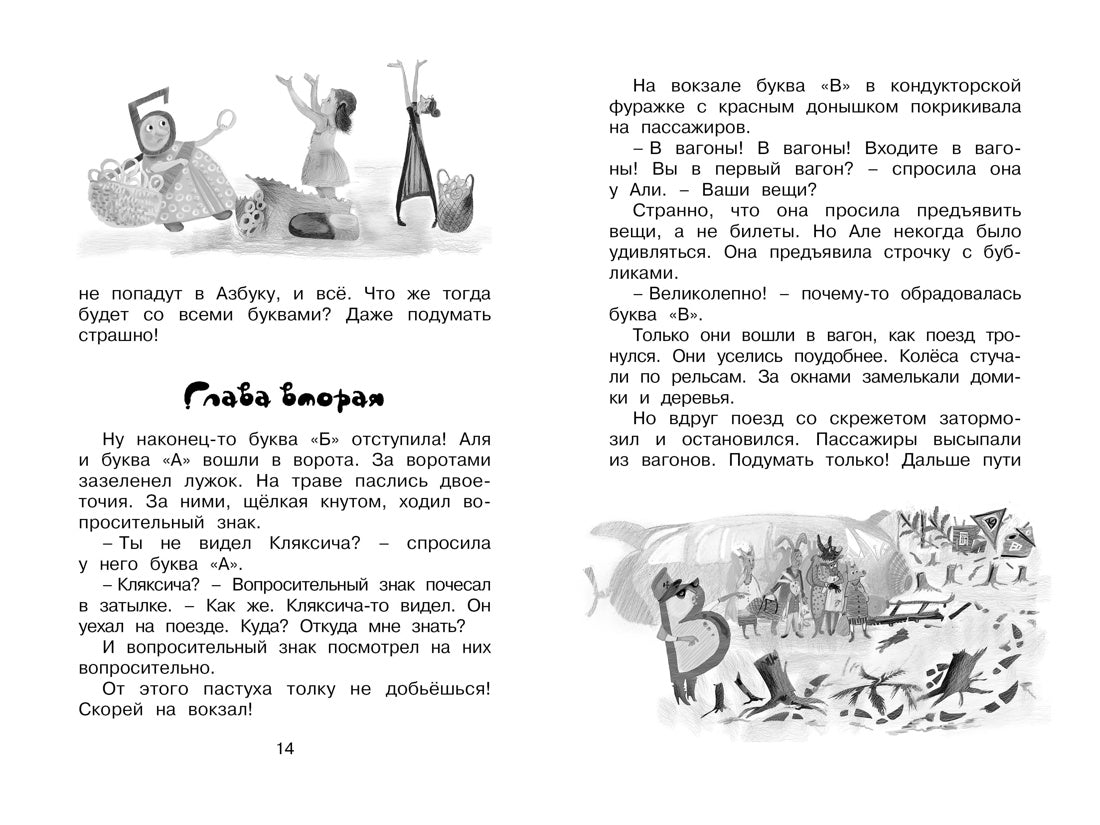 не попадут в Азбуку, и всё. Что же тогда будет со всеми буквами? Даже подумать страшно!

Глава вторая

Ну наконец-то буква «Б» отступила! Аля и буква «А» вошли в ворота. За воротами зазеленел лужок. На траве паслись двоеточия. За ними, щёлкая кнутом, ходил вопросительный знак.

– Ты не видел Кляксича? – спросила у него буква «А».

– Кляксича? – Вопросительный знак почесал в затылке. – Как же. Кляксича-то видел. Он уехал на поезде. Куда? Откуда мне знать?

И вопросительный знак посмотрел на них вопросительно.

От этого пастуха толку не добьёшься! Скорей на вокзал!

14

На вокзале буква «В» в кондукторской фуражке с красным донышком покрикивала на пассажиров.

– В вагоны! В вагоны! Входите в вагоны! Вы в первый вагон? – спросила она у Али. – Ваши вещи?

Странно, что она просила предъявить вещи, а не билеты. Но Але некогда было удивляться. Она предъявила строчку с бубликами.

– Великолепно! – почему-то обрадовалась буква «В».

Только они вошли в вагон, как поезд тронулся. Они уселись поудобнее. Колёса стучали по рельсам. За окнами замелькали домики и деревья.

Но вдруг поезд со скрежетом затормозил и остановился. Пассажиры высыпали из вагонов. Подумать только! Дальше пути